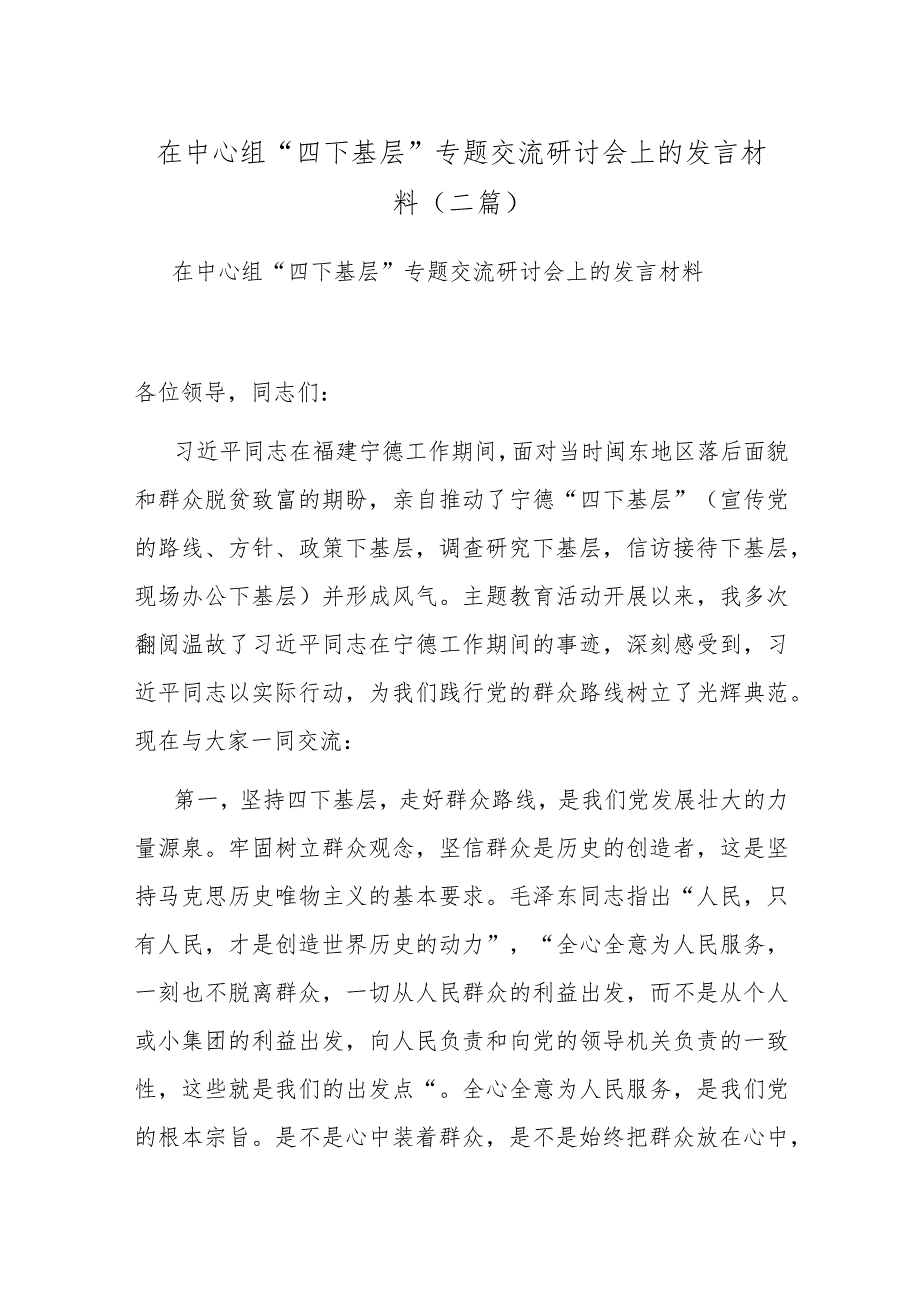 在中心组“四下基层”专题交流研讨会上的发言材料（二篇）

在中心组“四下基层”专题交流研讨会上的发言材料

各位领导，同志们：

习近平同志在福建宁德工作期间，面对当时闽东地区落后面貌和群众脱贫致富的期盼，亲自推动了宁德“四下基层”（宣传党的路线、方针、政策下基层，调查研究下基层，信访接待下基层，现场办公下基层）并形成风气。主题教育活动开展以来，我多次翻阅温故了习近平同志在宁德工作期间的事迹，深刻感受到，习近平同志以实际行动，为我们践行党的群众路线树立了光辉典范。现在与大家一同交流：

第一，坚持四下基层，走好群众路线，是我们党发展壮大的力量源泉。牢固树立群众观念，坚信群众是历史的创造者，这是坚持马克思历史唯物主义的基本要求。毛泽东同志指出“人民，只有人民，才是创造世界历史的动力”，“全心全意为人民服务，一刻也不脱离群众，一切从人民群众的利益出发，而不是从个人或小集团的利益出发，向人民负责和向党的领导机关负责的一致性，这些就是我们的出发点“。全心全意为人民服务，是我们党的根本宗旨。是不是心中装着群众，是不是始终把群众放在心中，